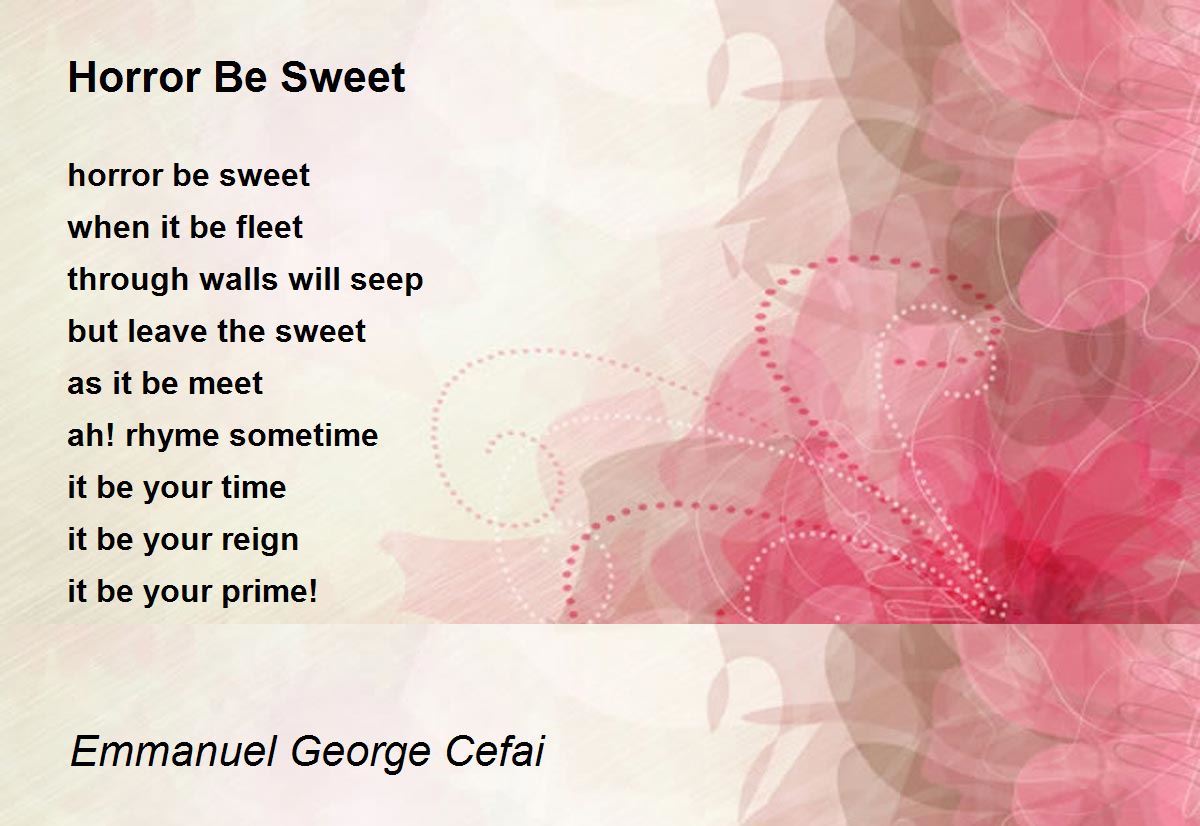 Horror Be Sweet

horror be sweet
when it be fleet
through walls will seep
but leave the sweet
as it be meet
ah! rhyme sometime
it be your time
it be your reign
it be your prime!

Emmanuel George Cefai